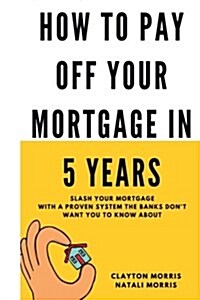 HOW TO PAY OFF YOUR MORTGAGE IN 5 YEARS

SLASH YOUR MORTGAGE WITH A PROVEN SYSTEM THE BANKS DON'T WANT YOU TO KNOW ABOUT

CLAYTON MORRIS
NATALI MORRIS